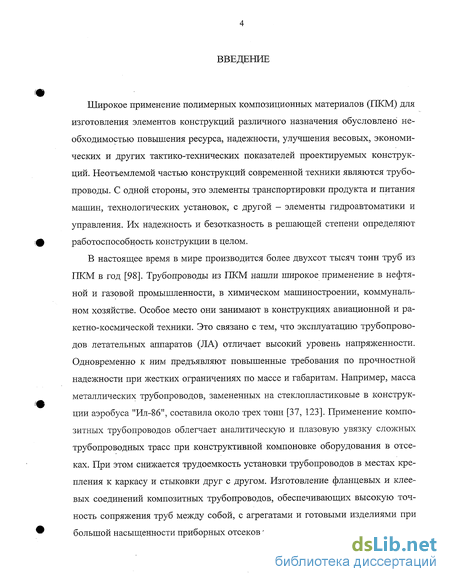 4

ВВЕДЕНИЕ

Широкое применение полимерных композиционных материалов (ПКМ) для изготовления элементов конструкций различного назначения обусловлено необходимостью повышения ресурса, надежности, улучшения весовых, экономических и других тактико-технических показателей проектируемых конструкций. Неотъемлемой частью конструкций современной техники являются трубопроводы. С одной стороны, это элементы транспортировки продукта и питания машин, технологических установок, с другой – элементы гидроавтоматики и управления. Их надежность и безотказность в решающей степени определяют работоспособность конструкции в целом.

В настоящее время в мире производится более двухсот тысяч тонн труб из ПКМ в год [98]. Трубопроводы из ПКМ нашли широкое применение в нефтяной и газовой промышленности, в химическом машиностроении, коммунальном хозяйстве. Особое место они занимают в конструкциях авиационной и ракетно-космической техники. Это связано с тем, что эксплуатацию трубопроводов летательных аппаратов (ЛА) отличает высокий уровень напряженности. Одновременно к ним предъявляют повышенные требования по прочностной надежности при жестких ограничениях по массе и габаритам. Например, масса металлических трубопроводов, замененных на стеклопластиковые в конструкции аэробуса "Ил-86", составила около трех тонн [37, 123]. Применение композитных трубопроводов облегчает аналитическую и плазовую увязку сложных трубопроводных трасс при конструктивной компоновке оборудования в отсеках. При этом снижается трудоемкость установки трубопроводов в местах крепления к каркасу и стыковки друг с другом. Изготовление фланцевых и клеевых соединений композитных трубопроводов, обеспечивающих высокую точность сопряжения труб между собой, с агрегатами и готовыми изделиями при большой насыщенности приборных отсеков

dsLib.net
библиотека диссертаций